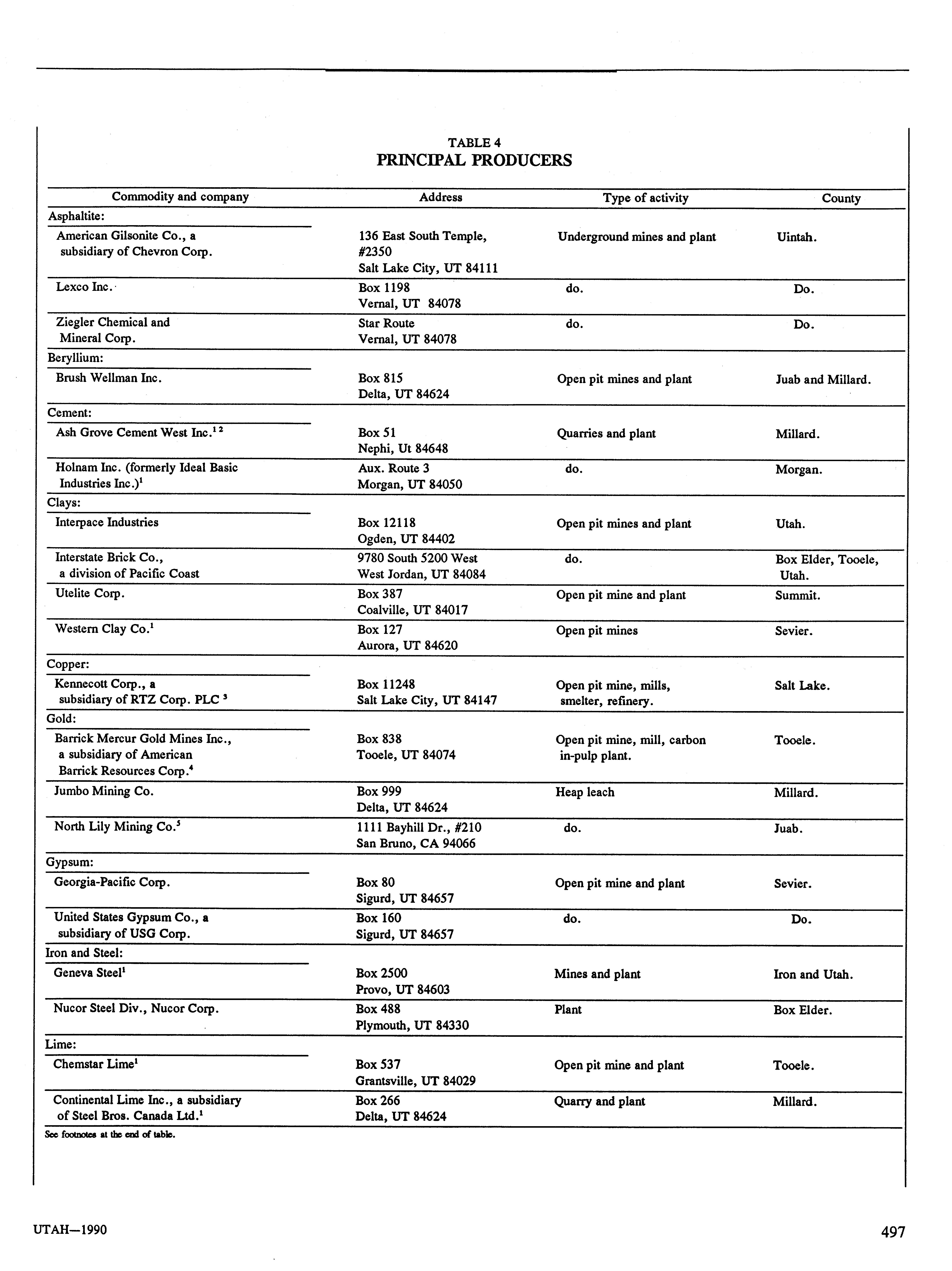 TABLE 4
PRINCIPAL PRODUCERS

| Commodity and company | Address | Type of activity | County |
|---|---|---|---|
| Asphaltite: | | | |
| American Gilsonite Co., a subsidiary of Chevron Corp. | 136 East South Temple, #2350 Salt Lake City, UT 84111 | Underground mines and plant | Uintah. |
| Lexco Inc. | Box 1198 Vernal, UT 84078 | do. | Do. |
| Ziegler Chemical and Mineral Corp. | Star Route Vernal, UT 84078 | do. | Do. |
| Beryllium: | | | |
| Brush Wellman Inc. | Box 815 Delta, UT 84624 | Open pit mines and plant | Juab and Millard. |
| Cement: | | | |
| Ash Grove Cement West Inc.$^{1\ 2}$ | Box 51 Nephi, Ut 84648 | Quarries and plant | Millard. |
| Holnam Inc. (formerly Ideal Basic Industries Inc.)$^1$ | Aux. Route 3 Morgan, UT 84050 | do. | Morgan. |
| Clays: | | | |
| Interpace Industries | Box 12118 Ogden, UT 84402 | Open pit mines and plant | Utah. |
| Interstate Brick Co., a division of Pacific Coast | 9780 South 5200 West West Jordan, UT 84084 | do. | Box Elder, Tooele, Utah. |
| Utelite Corp. | Box 387 Coalville, UT 84017 | Open pit mine and plant | Summit. |
| Western Clay Co.$^1$ | Box 127 Aurora, UT 84620 | Open pit mines | Sevier. |
| Copper: | | | |
| Kennecott Corp., a subsidiary of RTZ Corp. PLC $^3$ | Box 11248 Salt Lake City, UT 84147 | Open pit mine, mills, smelter, refinery. | Salt Lake. |
| Gold: | | | |
| Barrick Mercur Gold Mines Inc., a subsidiary of American Barrick Resources Corp.$^4$ | Box 838 Tooele, UT 84074 | Open pit mine, mill, carbon in-pulp plant. | Tooele. |
| Jumbo Mining Co. | Box 999 Delta, UT 84624 | Heap leach | Millard. |
| North Lily Mining Co.$^5$ | 1111 Bayhill Dr., #210 San Bruno, CA 94066 | do. | Juab. |
| Gypsum: | | | |
| Georgia-Pacific Corp. | Box 80 Sigurd, UT 84657 | Open pit mine and plant | Sevier. |
| United States Gypsum Co., a subsidiary of USG Corp. | Box 160 Sigurd, UT 84657 | do. | Do. |
| Iron and Steel: | | | |
| Geneva Steel$^1$ | Box 2500 Provo, UT 84603 | Mines and plant | Iron and Utah. |
| Nucor Steel Div., Nucor Corp. | Box 488 Plymouth, UT 84330 | Plant | Box Elder. |
| Lime: | | | |
| Chemstar Lime$^1$ | Box 537 Grantsville, UT 84029 | Open pit mine and plant | Tooele. |
| Continental Lime Inc., a subsidiary of Steel Bros. Canada Ltd.$^1$ | Box 266 Delta, UT 84624 | Quarry and plant | Millard. |

See footnotes at the end of table.

UTAH—1990

497